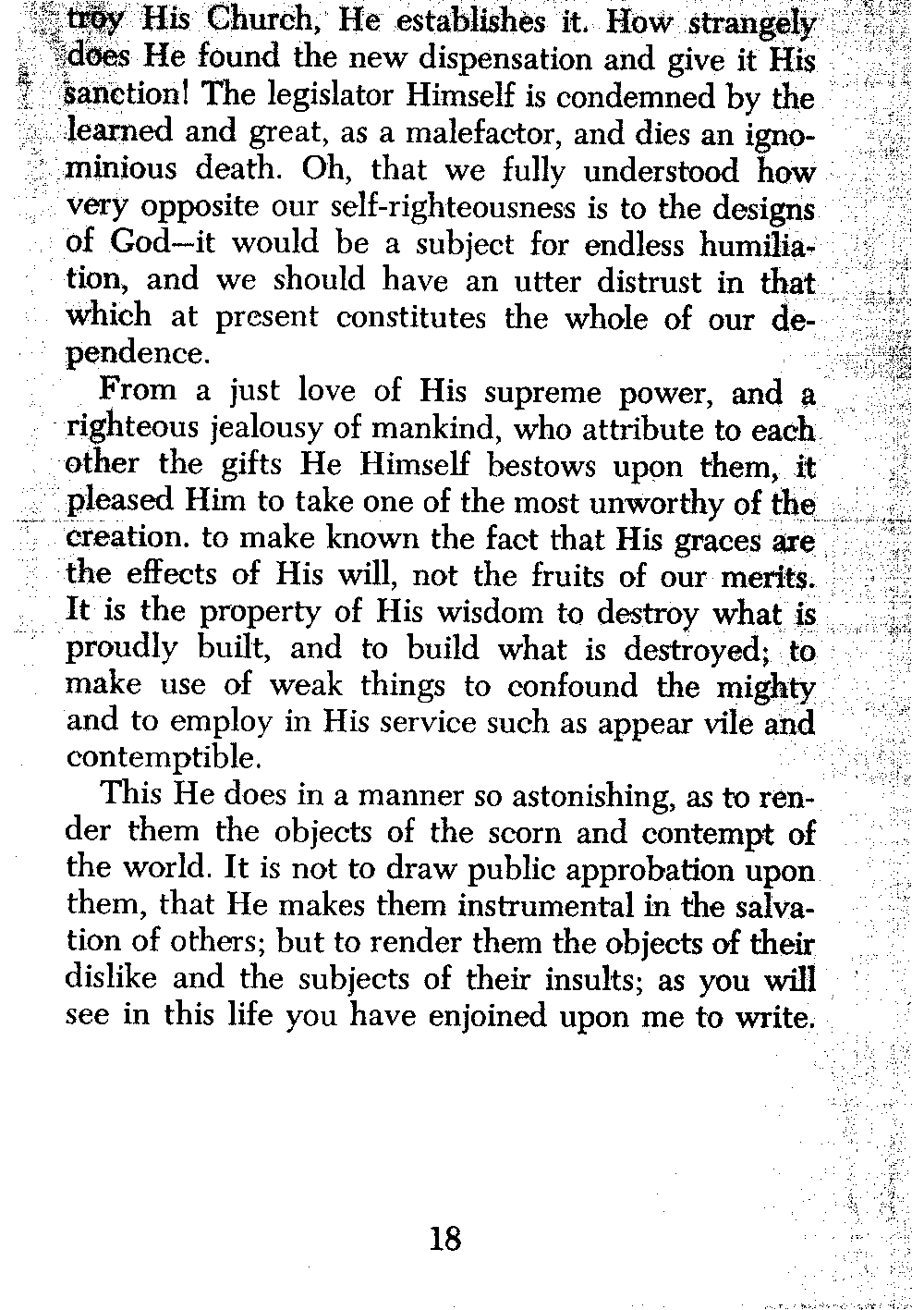 troy His Church, He establishes it. How strangely does He found the new dispensation and give it His sanction! The legislator Himself is condemned by the learned and great, as a malefactor, and dies an ignominious death. Oh, that we fully understood how very opposite our self-righteousness is to the designs of God—it would be a subject for endless humiliation, and we should have an utter distrust in that which at present constitutes the whole of our dependence.

From a just love of His supreme power, and a righteous jealousy of mankind, who attribute to each other the gifts He Himself bestows upon them, it pleased Him to take one of the most unworthy of the creation. to make known the fact that His graces are the effects of His will, not the fruits of our merits. It is the property of His wisdom to destroy what is proudly built, and to build what is destroyed; to make use of weak things to confound the mighty and to employ in His service such as appear vile and contemptible.

This He does in a manner so astonishing, as to render them the objects of the scorn and contempt of the world. It is not to draw public approbation upon them, that He makes them instrumental in the salvation of others; but to render them the objects of their dislike and the subjects of their insults; as you will see in this life you have enjoined upon me to write.

18